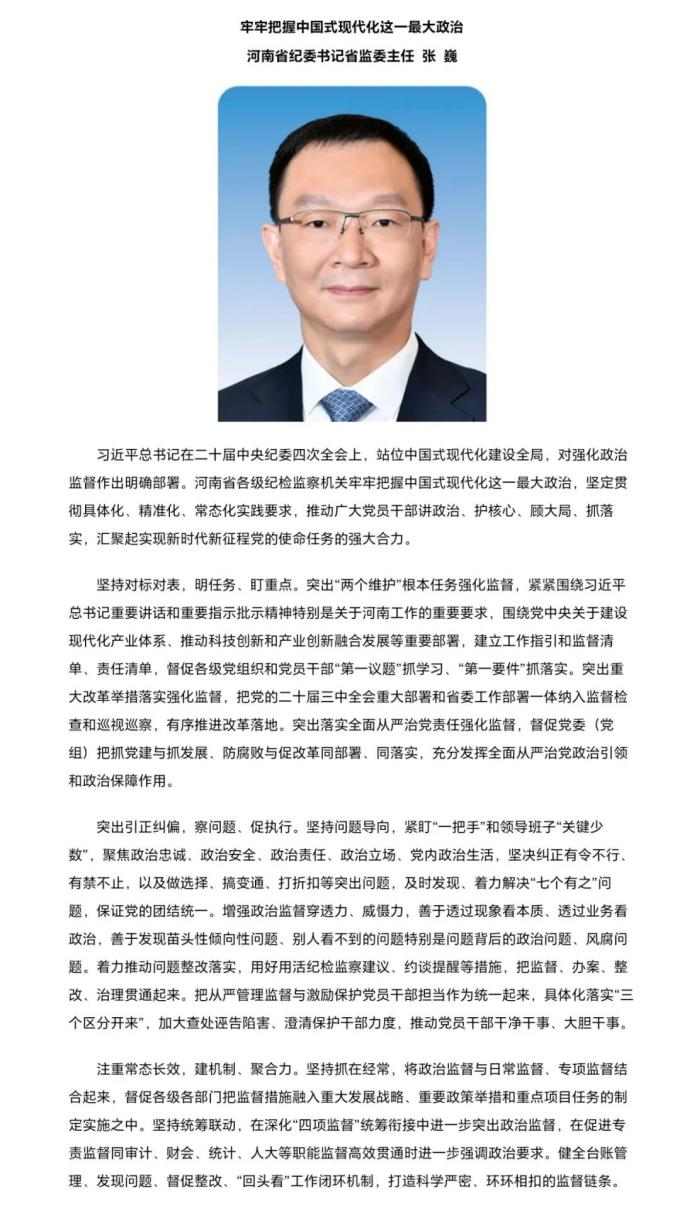 牢牢把握中国式现代化这一最大政治

河南省纪委书记省监委主任 张 巍

习近平总书记在二十届中央纪委四次全会上，站位中国式现代化建设全局，对强化政治监督作出明确部署。河南省各级纪检监察机关牢牢把握中国式现代化这一最大政治，坚定贯彻具体化、精准化、常态化实践要求，推动广大党员干部讲政治、护核心、顾大局、抓落实，汇聚起实现新时代新征程党的使命任务的强大合力。

坚持对标对表，明任务、盯重点。突出“两个维护”根本任务强化监督，紧紧围绕习近平总书记重要讲话和重要指示批示精神特别是关于河南工作的重要要求，围绕党中央关于建设现代化产业体系、推动科技创新和产业创新融合发展等重要部署，建立工作指引和监督清单、责任清单，督促各级党组织和党员干部“第一议题”抓学习、“第一要件”抓落实。突出重大改革举措落实强化监督，把党的二十届三中全会重大部署和省委工作部署一体纳入监督检查和巡视巡察，有序推进改革落地。突出落实全面从严治党责任强化监督，督促党委（党组）把抓党建与抓发展、防腐败与促改革同部署、同落实，充分发挥全面从严治党政治引领和政治保障作用。

突出引正纠偏，察问题、促执行。坚持问题导向，紧盯“一把手”和领导班子“关键少数”，聚焦政治忠诚、政治安全、政治责任、政治立场、党内政治生活，坚决纠正有令不行、有禁不止，以及做选择、搞变通、打折扣等突出问题，及时发现、着力解决“七个有之”问题，保证党的团结统一。增强政治监督穿透力、威慑力，善于透过现象看本质、透过业务看政治，善于发现苗头性倾向性问题、别人看不到的问题特别是问题背后的政治问题、风腐问题。着力推动问题整改落实，用好用活纪检监察建议、约谈提醒等措施，把监督、办案、整改、治理贯通起来。把从严管理监督与激励保护党员干部担当作为统一起来，具体化落实“三个区分开来”，加大查处诬告陷害、澄清保护干部力度，推动党员干部干净干事、大胆干事。

注重常态长效，建机制、聚合力。坚持抓在经常，将政治监督与日常监督、专项监督结合起来，督促各级各部门把监督措施融入重大发展战略、重要政策举措和重点项目任务的制定实施之中。坚持统筹联动，在深化“四项监督”统筹衔接中进一步突出政治监督，在促进专责监督同审计、财会、统计、人大等职能监督高效贯通时进一步强调政治要求。健全台账管理、发现问题、督促整改、“回头看”工作闭环机制，打造科学严密、环环相扣的监督链条。